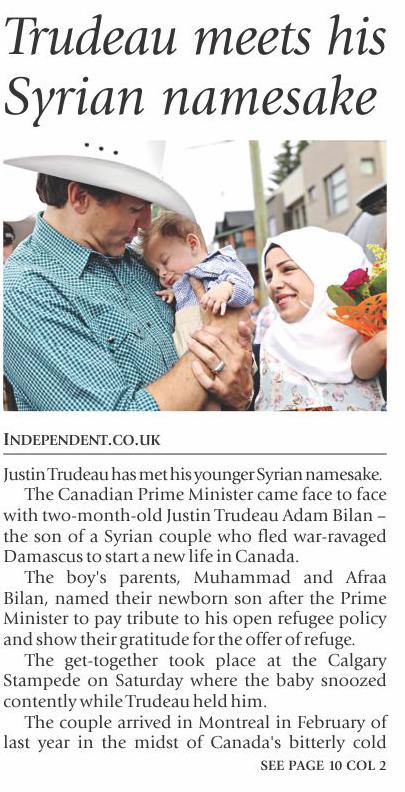 Trudeau meets his Syrian namesake

INDEPENDENT.CO.UK

Justin Trudeau has met his younger Syrian namesake.

The Canadian Prime Minister came face to face with two-month-old Justin Trudeau Adam Bilan – the son of a Syrian couple who fled war-ravaged Damascus to start a new life in Canada.

The boy's parents, Muhammad and Afraa Bilan, named their newborn son after the Prime Minister to pay tribute to his open refugee policy and show their gratitude for the offer of refuge.

The get-together took place at the Calgary Stampede on Saturday where the baby snoozed contently while Trudeau held him.

The couple arrived in Montreal in February of last year in the midst of Canada's bitterly cold

SEE PAGE 10 COL 2